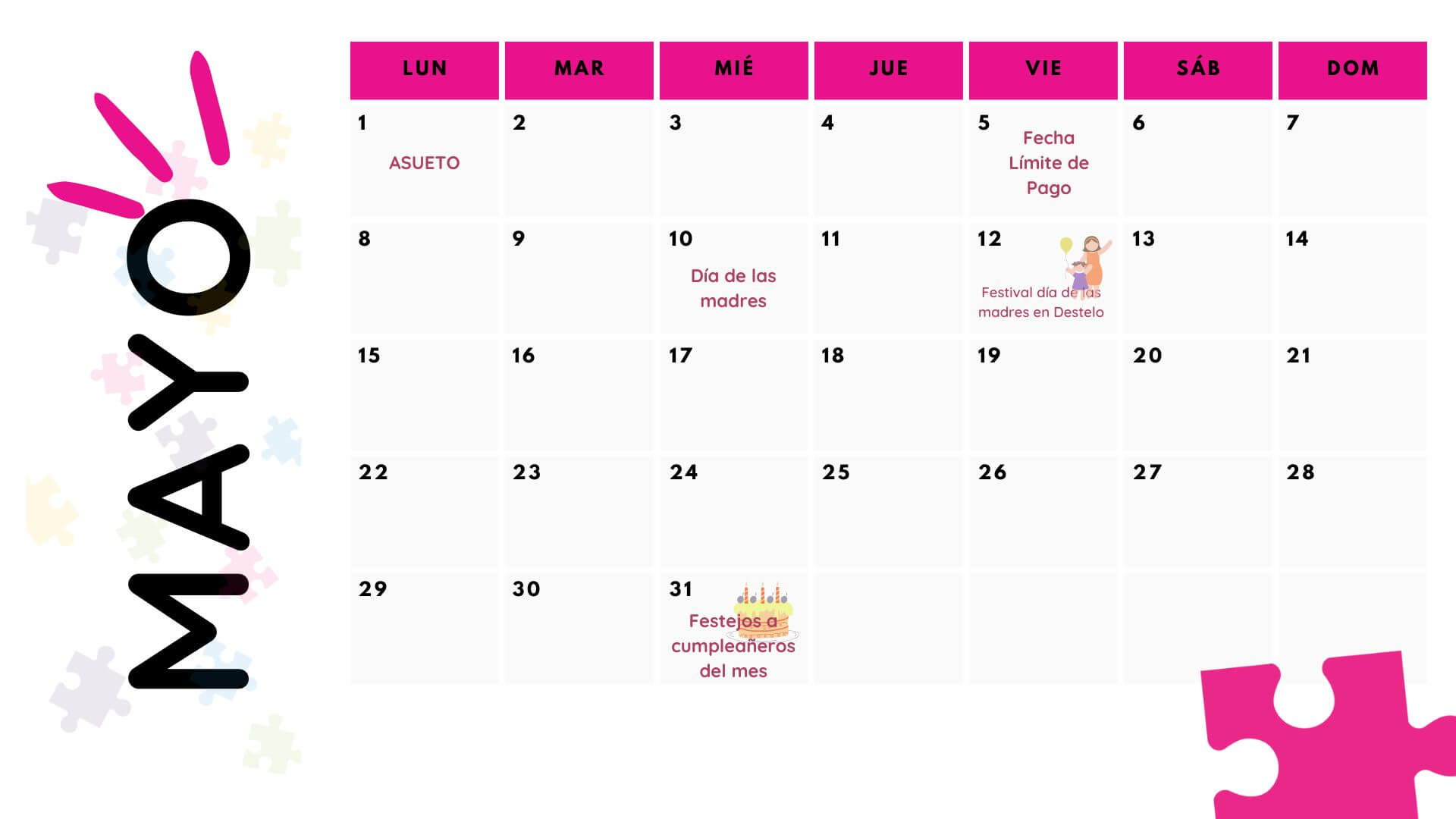 MAYO

| LUN | MAR | MIÉ | JUE | VIE | SÁB | DOM |
|---|---|---|---|---|---|---|
| 1 ASUETO | 2 | 3 | 4 | 5 Fecha Límite de Pago | 6 | 7 |
| 8 | 9 | 10 Día de las madres | 11 | 12 Festival día de las madres en Destelo | 13 | 14 |
| 15 | 16 | 17 | 18 | 19 | 20 | 21 |
| 22 | 23 | 24 | 25 | 26 | 27 | 28 |
| 29 | 30 | 31 Festejos a cumpleañeros del mes | | | | |